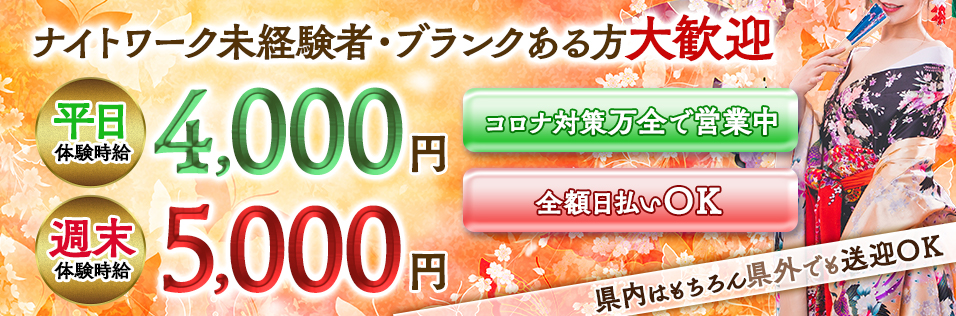 ナイトワーク未経験者・ブランクある方大歓迎

平日
体験時給
4,000円

週末
体験時給
5,000円

コロナ対策万全で営業中

全額日払いOK

県内はもちろん県外でも送迎OK